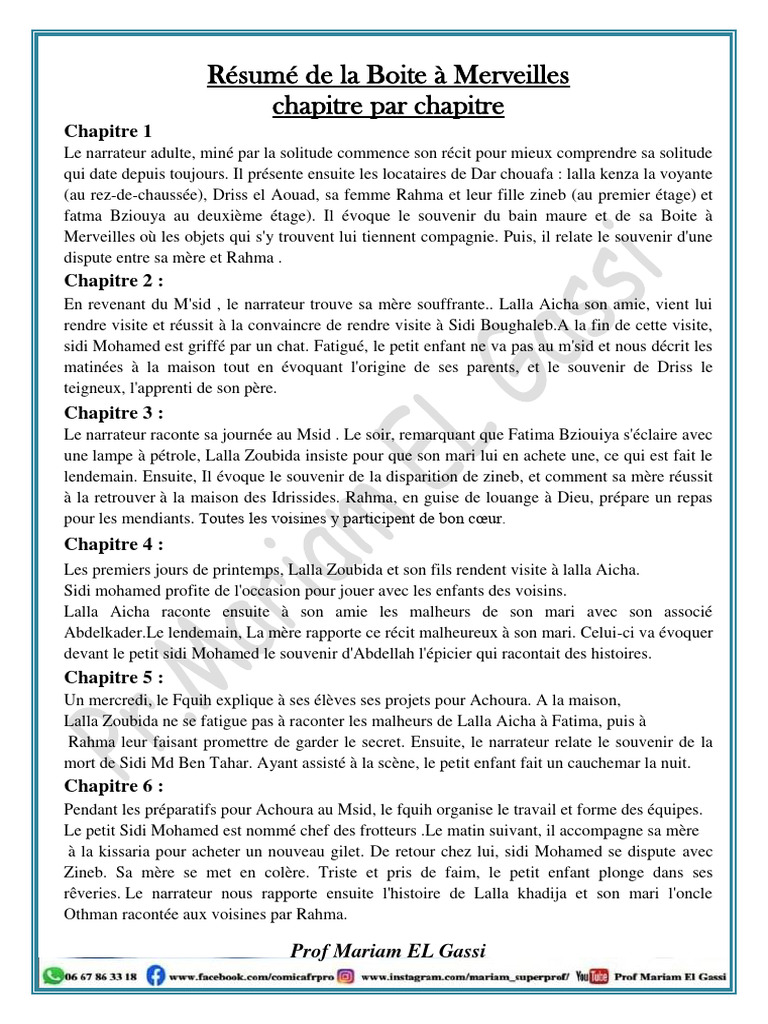 Résumé de la Boite à Merveilles
chapitre par chapitre

Chapitre 1
Le narrateur adulte, miné par la solitude commence son récit pour mieux comprendre sa solitude qui date depuis toujours. Il présente ensuite les locataires de Dar chouafa : lalla kenza la voyante (au rez-de-chaussée), Driss el Aouad, sa femme Rahma et leur fille zineb (au premier étage) et fatma Bziouya au deuxième étage). Il évoque le souvenir du bain maure et de sa Boite à Merveilles où les objets qui s'y trouvent lui tiennent compagnie. Puis, il relate le souvenir d'une dispute entre sa mère et Rahma .

Chapitre 2 :
En revenant du M'sid , le narrateur trouve sa mère souffrante.. Lalla Aicha son amie, vient lui rendre visite et réussit à la convaincre de rendre visite à Sidi Boughaleb.A la fin de cette visite, sidi Mohamed est griffé par un chat. Fatigué, le petit enfant ne va pas au m'sid et nous décrit les matinées à la maison tout en évoquant l'origine de ses parents, et le souvenir de Driss le teigneux, l'apprenti de son père.

Chapitre 3 :
Le narrateur raconte sa journée au Msid . Le soir, remarquant que Fatima Bziouiya s'éclaire avec une lampe à pétrole, Lalla Zoubida insiste pour que son mari lui en achete une, ce qui est fait le lendemain. Ensuite, Il évoque le souvenir de la disparition de zineb, et comment sa mère réussit à la retrouver à la maison des Idrissides. Rahma, en guise de louange à Dieu, prépare un repas pour les mendiants. Toutes les voisines y participent de bon cœur.

Chapitre 4 :
Les premiers jours de printemps, Lalla Zoubida et son fils rendent visite à lalla Aicha.
Sidi mohamed profite de l'occasion pour jouer avec les enfants des voisins.
Lalla Aicha raconte ensuite à son amie les malheurs de son mari avec son associé Abdelkader.Le lendemain, La mère rapporte ce récit malheureux à son mari. Celui-ci va évoquer devant le petit sidi Mohamed le souvenir d'Abdellah l'épicier qui racontait des histoires.

Chapitre 5 :
Un mercredi, le Fquih explique à ses élèves ses projets pour Achoura. A la maison,
Lalla Zoubida ne se fatigue pas à raconter les malheurs de Lalla Aicha à Fatima, puis à
Rahma leur faisant promettre de garder le secret. Ensuite, le narrateur relate le souvenir de la mort de Sidi Md Ben Tahar. Ayant assisté à la scène, le petit enfant fait un cauchemar la nuit.

Chapitre 6 :
Pendant les préparatifs pour Achoura au Msid, le fquih organise le travail et forme des équipes.
Le petit Sidi Mohamed est nommé chef des frotteurs .Le matin suivant, il accompagne sa mère à la kissaria pour acheter un nouveau gilet. De retour chez lui, sidi Mohamed se dispute avec Zineb. Sa mère se met en colère. Triste et pris de faim, le petit enfant plonge dans ses rêveries. Le narrateur nous rapporte ensuite l'histoire de Lalla khadija et son mari l'oncle Othman racontée aux voisines par Rahma.

Prof Mariam EL Gassi
06 67 86 33 18 www.facebook.com/comicafrpro www.instagram.com/mariam_superprof/ YouTube Prof Mariam El Gassi

Prof Mariam EL Gassi